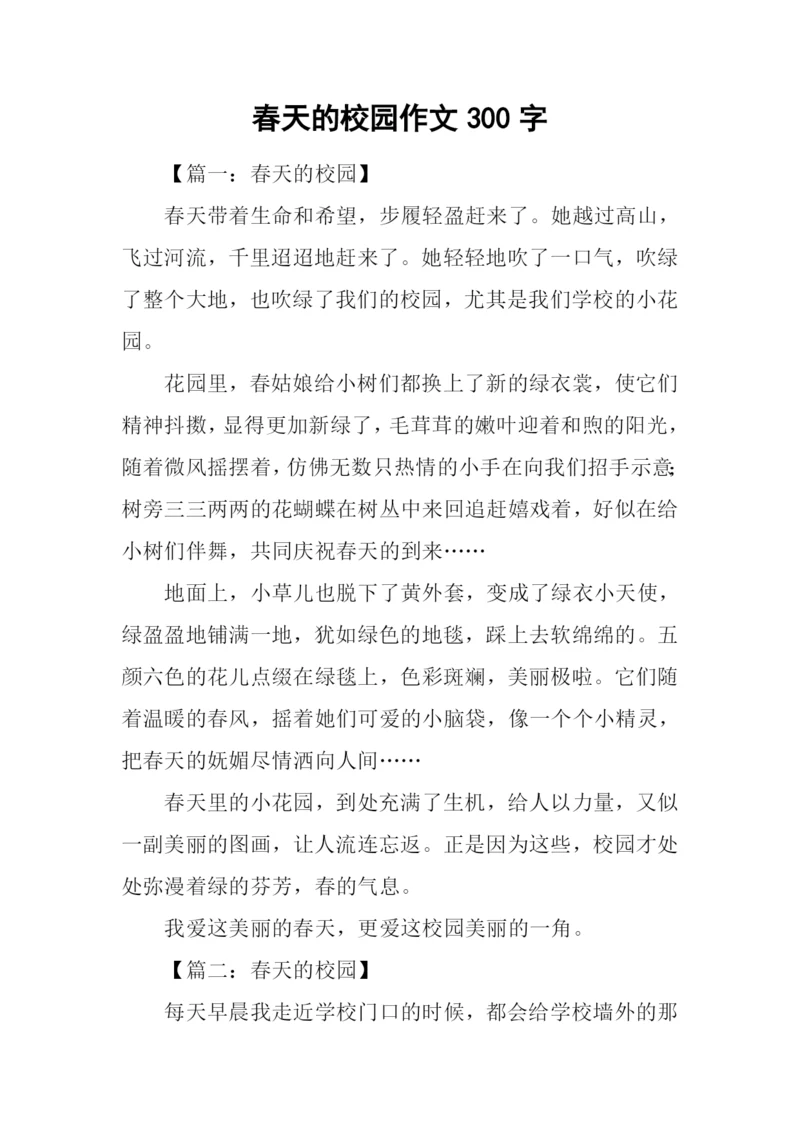 春天的校园作文 300 字

【篇一：春天的校园】

春天带着生命和希望，步履轻盈赶来了。她越过高山，飞过河流，千里迢迢地赶来了。她轻轻地吹了一口气，吹绿了整个大地，也吹绿了我们的校园，尤其是我们学校的小花园。

花园里，春姑娘给小树们都换上了新的绿衣裳，使它们精神抖擞，显得更加新绿了，毛茸茸的嫩叶迎着和煦的阳光，随着微风摇摆着，仿佛无数只热情的小手在向我们招手示意；树旁三三两两的花蝴蝶在树丛中来回追赶嬉戏着，好似在给小树们伴舞，共同庆祝春天的到来……

地面上，小草儿也脱下了黄外套，变成了绿衣小天使，绿盈盈地铺满一地，犹如绿色的地毯，踩上去软绵绵的。五颜六色的花儿点缀在绿毯上，色彩斑斓，美丽极啦。它们随着温暖的春风，摇着她们可爱的小脑袋，像一个个小精灵，把春天的妩媚尽情洒向人间……

春天里的小花园，到处充满了生机，给人以力量，又似一副美丽的图画，让人流连忘返。正是因为这些，校园才处处弥漫着绿的芬芳，春的气息。

我爱这美丽的春天，更爱这校园美丽的一角。

【篇二：春天的校园】

每天早晨我走近学校门口的时候，都会给学校墙外的那